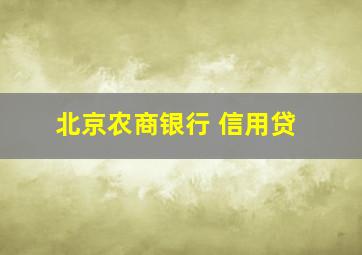 北京农商银行 信用贷